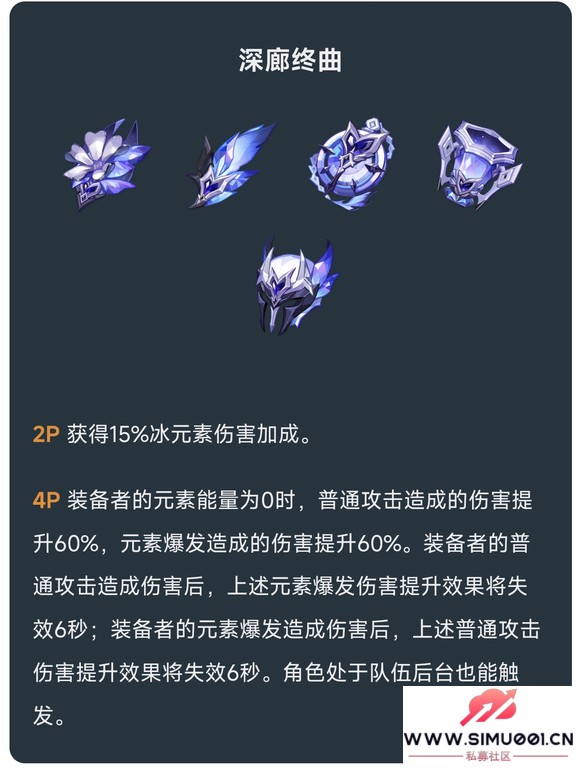 深廊终曲

2P 获得15%冰元素伤害加成。

4P 装备者的元素能量为0时，普通攻击造成的伤害提升60%，元素爆发造成的伤害提升60%。装备者的普通攻击造成伤害后，上述元素爆发伤害提升效果将失效6秒；装备者的元素爆发造成伤害后，上述普通攻击伤害提升效果将失效6秒。角色处于队伍后台也能触发。

WWW.SIMU001.CN
私募社区